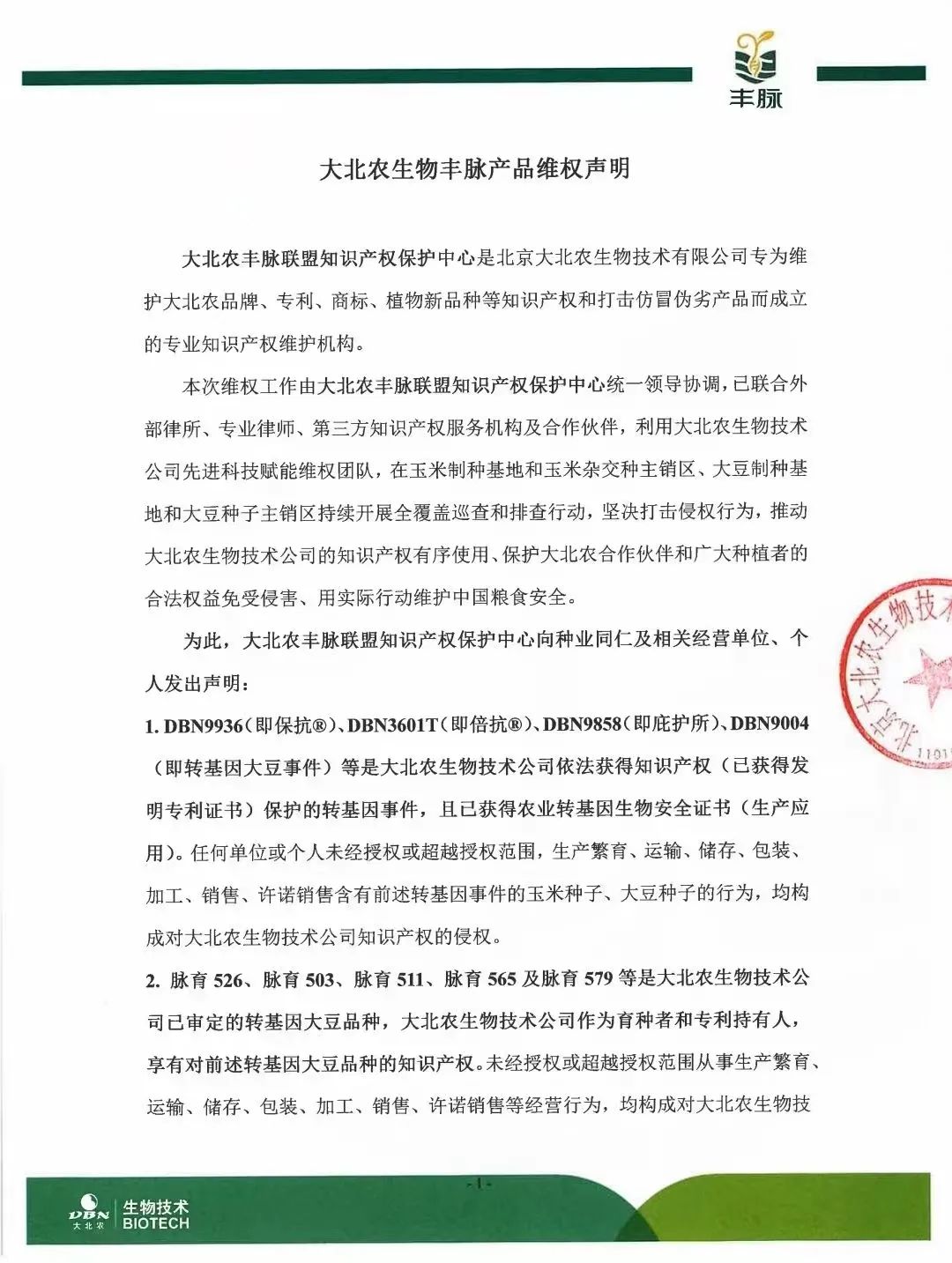 丰脉

大北农生物丰脉产品维权声明

大北农丰脉联盟知识产权保护中心是北京大北农生物技术有限公司专为维护大北农品牌、专利、商标、植物新品种等知识产权和打击仿冒伪劣产品而成立的专业知识产权维护机构。

本次维权工作由大北农丰脉联盟知识产权保护中心统一领导协调，已联合外部律所、专业律师、第三方知识产权服务机构及合作伙伴，利用大北农生物技术公司先进科技赋能维权团队，在玉米制种基地和玉米杂交种主销区、大豆制种基地和大豆种子主销区持续开展全覆盖巡查和排查行动，坚决打击侵权行为，推动大北农生物技术公司的知识产权有序使用、保护大北农合作伙伴和广大种植者的合法权益免受侵害、用实际行动维护中国粮食安全。

为此，大北农丰脉联盟知识产权保护中心向种业同仁及相关经营单位、个人发出声明：

1. DBN9936（即保抗®）、DBN3601T（即倍抗®）、DBN9858（即庇护所）、DBN9004（即转基因大豆事件）等是大北农生物技术公司依法获得知识产权（已获得发明专利证书）保护的转基因事件，且已获得农业转基因生物安全证书（生产应用）。任何单位或个人未经授权或超越授权范围，生产繁育、运输、储存、包装、加工、销售、许诺销售含有前述转基因事件的玉米种子、大豆种子的行为，均构成对大北农生物技术公司知识产权的侵权。

2. 脉育 526、脉育 503、脉育 511、脉育 565 及脉育 579 等是大北农生物技术公司已审定的转基因大豆品种，大北农生物技术公司作为育种者和专利持有人，享有对前述转基因大豆品种的知识产权。未经授权或超越授权范围从事生产繁育、运输、储存、包装、加工、销售、许诺销售等经营行为，均构成对大北农生物技

北京大北农生物技术
1101

- 1 -

DBN 大北农 生物技术 BIOTECH